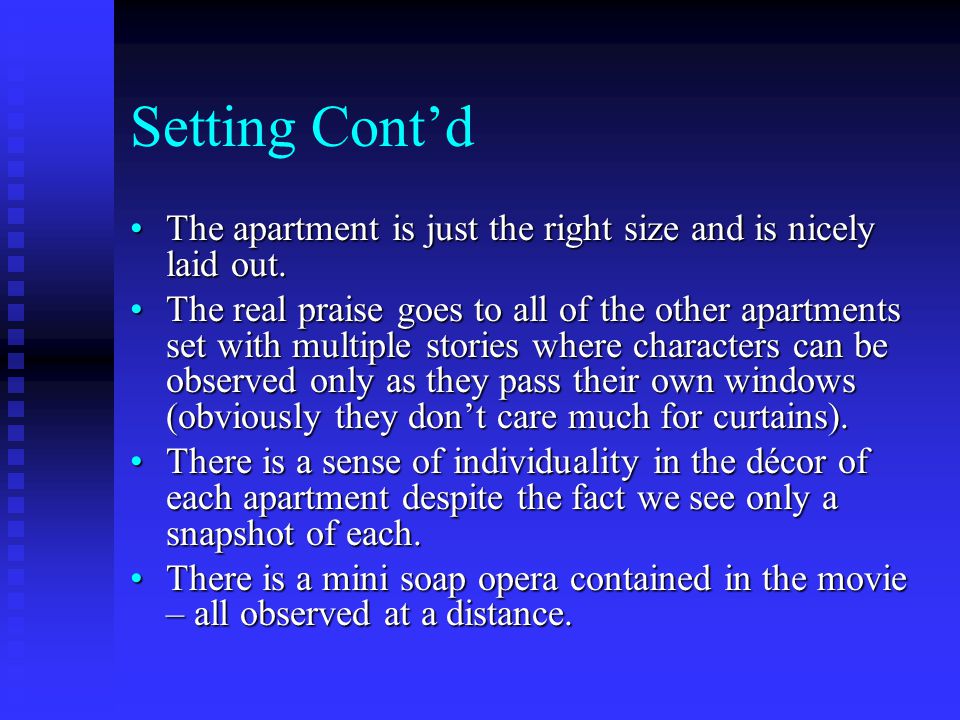 Setting Cont’d

• The apartment is just the right size and is nicely laid out.

• The real praise goes to all of the other apartments set with multiple stories where characters can be observed only as they pass their own windows (obviously they don’t care much for curtains).

• There is a sense of individuality in the décor of each apartment despite the fact we see only a snapshot of each.

• There is a mini soap opera contained in the movie – all observed at a distance.